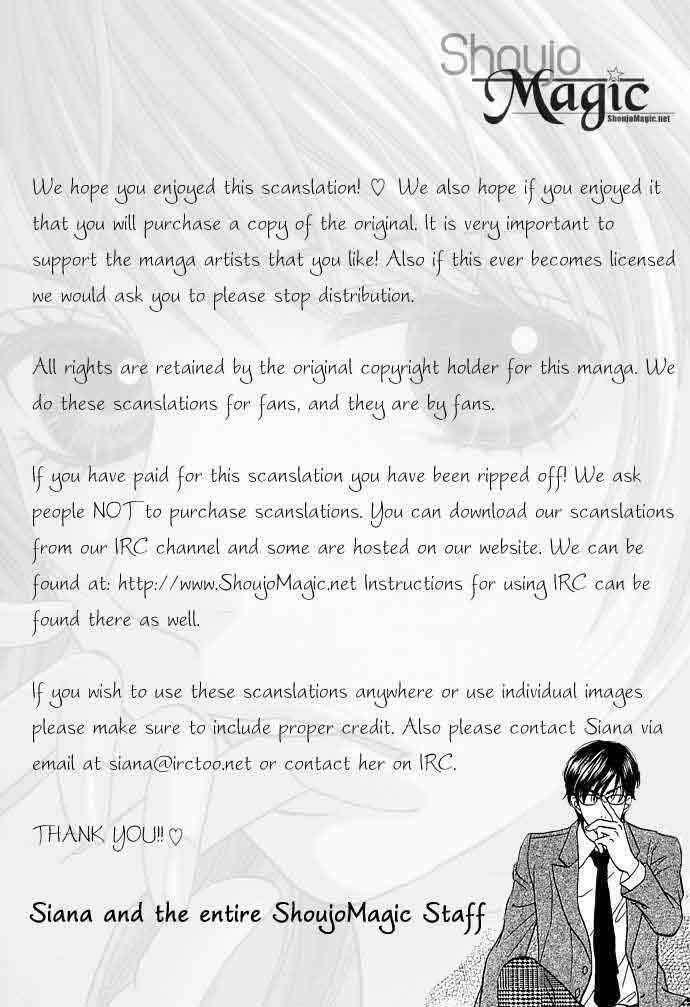 Shoujo Magic
ShoujoMagic.net

We hope you enjoyed this scanslation! ♡ We also hope if you enjoyed it that you will purchase a copy of the original. It is very important to support the manga artists that you like! Also if this ever becomes licensed we would ask you to please stop distribution.

All rights are retained by the original copyright holder for this manga. We do these scanslations for fans, and they are by fans.

If you have paid for this scanslation you have been ripped off! We ask people NOT to purchase scanslations. You can download our scanslations from our IRC channel and some are hosted on our website. We can be found at: http://www.ShoujoMagic.net Instructions for using IRC can be found there as well.

If you wish to use these scanslations anywhere or use individual images please make sure to include proper credit. Also please contact Siana via email at siana@irctoo.net or contact her on IRC.

THANK YOU!! ♡

Siana and the entire ShoujoMagic Staff